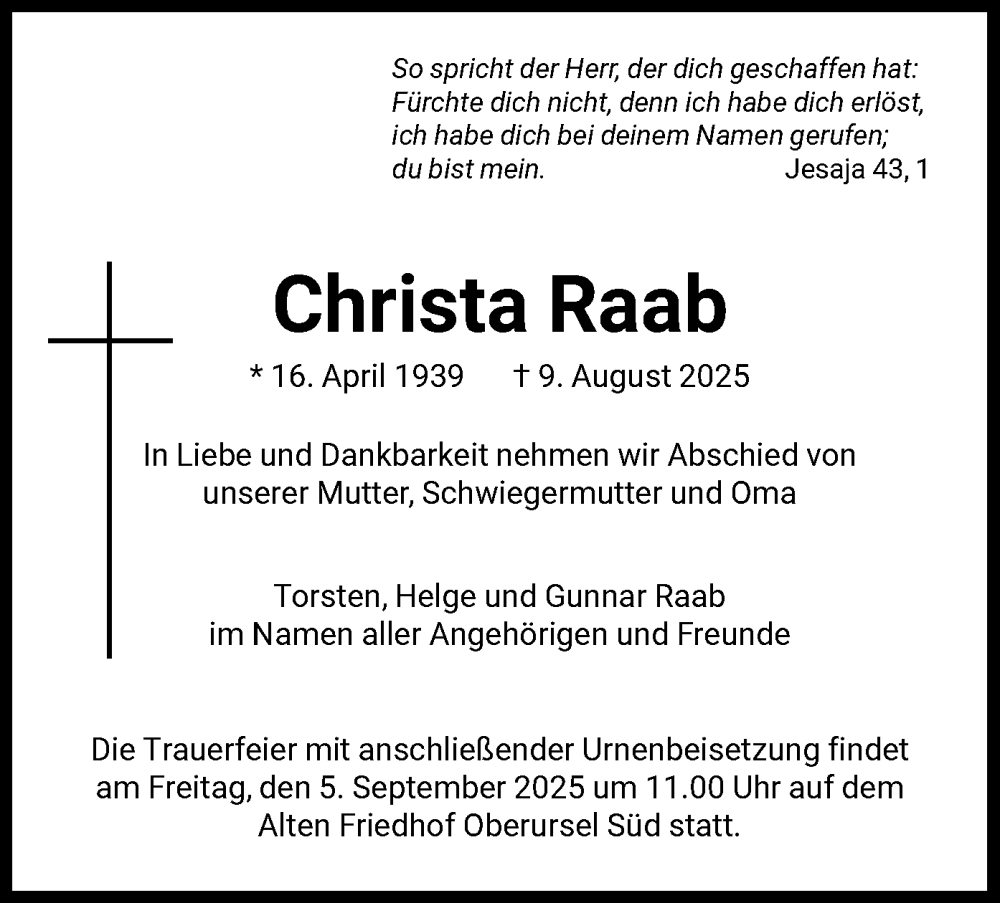 So spricht der Herr, der dich geschaffen hat:
Fürchte dich nicht, denn ich habe dich erlöst,
ich habe dich bei deinem Namen gerufen;
du bist mein. Jesaja 43, 1

Christa Raab

* 16. April 1939 † 9. August 2025

In Liebe und Dankbarkeit nehmen wir Abschied von unserer Mutter, Schwiegermutter und Oma

Torsten, Helge und Gunnar Raab
im Namen aller Angehörigen und Freunde

Die Trauerfeier mit anschließender Urnenbeisetzung findet am Freitag, den 5. September 2025 um 11.00 Uhr auf dem Alten Friedhof Oberursel Süd statt.